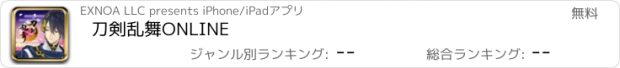 EXNOA LLC presents iPhone/iPadアプリ

無料

刀剣乱舞ONLINE

ジャンル別ランキング: --

総合ランキング: --